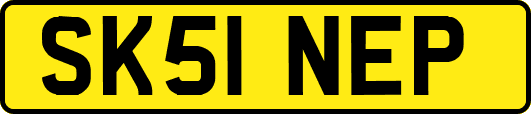 SK51 NEP